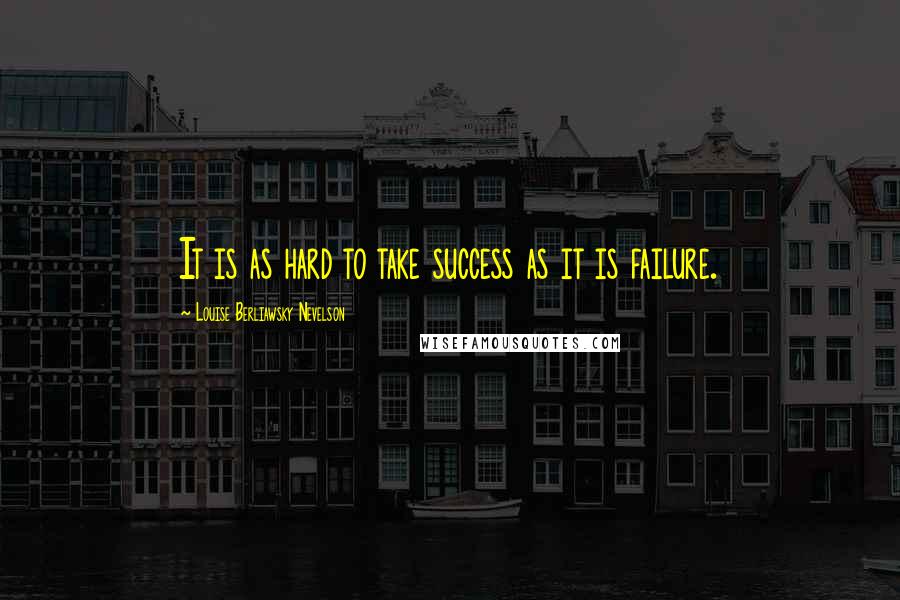 It is as hard to take success as it is failure.

~ Louise Berliawsky Nevelson

WISEFAMOUSQUOTES.COM